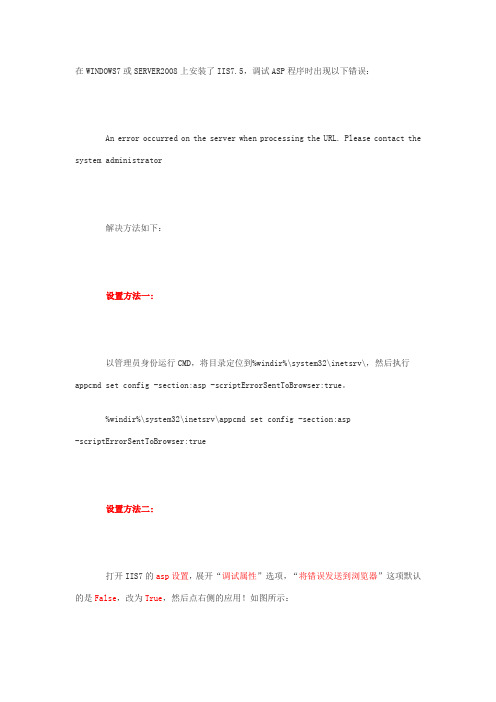 在 WINDOWS7 或 SERVER2008 上安装了 IIS7.5，调试 ASP 程序时出现以下错误：

An error occurred on the server when processing the URL. Please contact the system administrator

解决方法如下：

设置方法一：

以管理员身份运行 CMD，将目录定位到%windir%\system32\inetsrv\，然后执行 appcmd set config -section:asp -scriptErrorSentToBrowser:true。

%windir%\system32\inetsrv\appcmd set config -section:asp -scriptErrorSentToBrowser:true

设置方法二：

打开 IIS7 的 asp 设置，展开“调试属性”选项，“将错误发送到浏览器”这项默认的是 False，改为 True，然后点右侧的应用！如图所示：